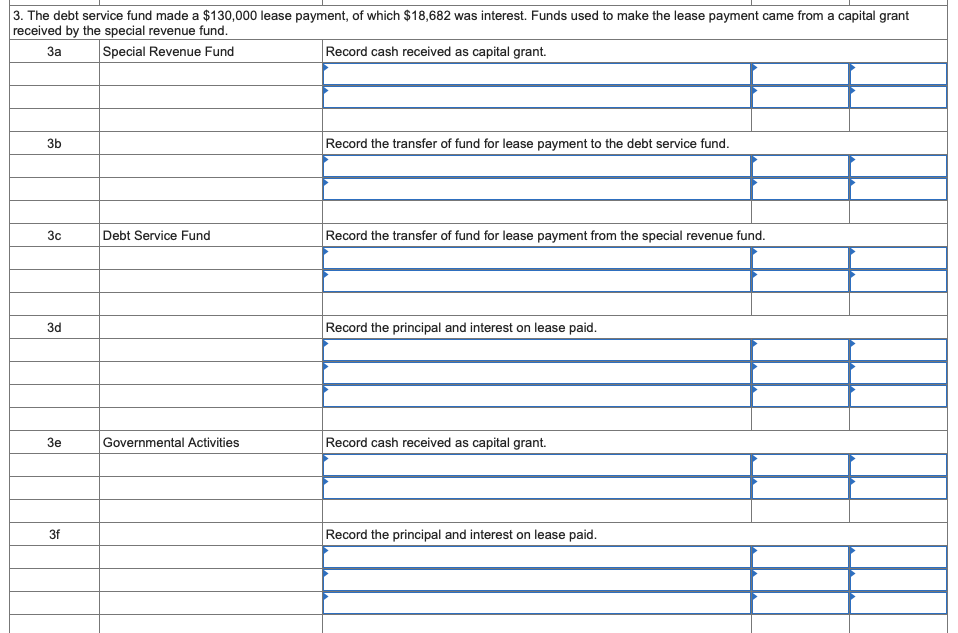 3. The debt service fund made a $130,000 lease payment, of which $18,682 was interest. Funds used to make the lease payment came from a capital grant received by the special revenue fund.

| | | | | |
|---|---|---|---|---|
| 3a | Special Revenue Fund | Record cash received as capital grant. | | |
| | | | | |
| | | | | |
| | | | | |
| 3b | | Record the transfer of fund for lease payment to the debt service fund. | | |
| | | | | |
| | | | | |
| | | | | |
| 3c | Debt Service Fund | Record the transfer of fund for lease payment from the special revenue fund. | | |
| | | | | |
| | | | | |
| | | | | |
| 3d | | Record the principal and interest on lease paid. | | |
| | | | | |
| | | | | |
| | | | | |
| | | | | |
| 3e | Governmental Activities | Record cash received as capital grant. | | |
| | | | | |
| | | | | |
| | | | | |
| 3f | | Record the principal and interest on lease paid. | | |
| | | | | |
| | | | | |
| | | | | |